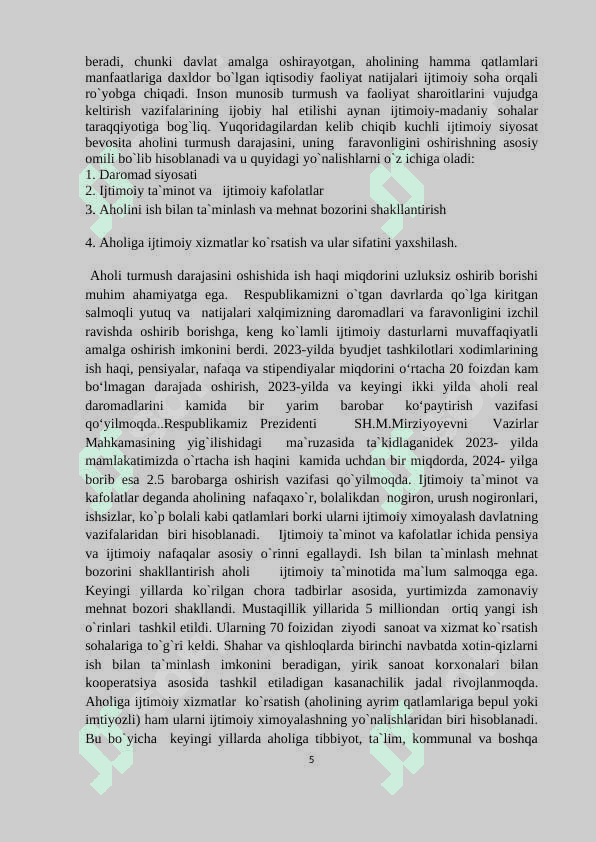 beradi, chunki davlat amalga oshirayotgan, aholining hamma qatlamlari manfaatlariga daxldor bo`lgan iqtisodiy faoliyat natijalari ijtimoiy soha orqali ro`yobga chiqadi. Inson munosib turmush va faoliyat sharoitlarini vujudga keltirish vazifalarining ijobiy hal etilishi aynan ijtimoiy-madaniy sohalar taraqqiyotiga bog`liq. Yuqoridagilardan kelib chiqib kuchli ijtimoiy siyosat bevosita aholini turmush darajasini, uning faravonligini oshirishning asosiy omili bo`lib hisoblanadi va u quyidagi yo`nalishlarni o`z ichiga oladi:
1. Daromad siyosati
2. Ijtimoiy ta`minot va ijtimoiy kafolatlar
3. Aholini ish bilan ta`minlash va mehnat bozorini shakllantirish

4. Aholiga ijtimoiy xizmatlar ko`rsatish va ular sifatini yaxshilash.

Aholi turmush darajasini oshishida ish haqi miqdorini uzluksiz oshirib borishi muhim ahamiyatga ega. Respublikamizni o`tgan davrlarda qo`lga kiritgan salmoqli yutuq va natijalari xalqimizning daromadlari va faravonligini izchil ravishda oshirib borishga, keng ko`lamli ijtimoiy dasturlarni muvaffaqiyatli amalga oshirish imkonini berdi. 2023-yilda byudjet tashkilotlari xodimlarining ish haqi, pensiyalar, nafaqa va stipendiyalar miqdorini o‘rtacha 20 foizdan kam bo‘lmagan darajada oshirish, 2023-yilda va keyingi ikki yilda aholi real daromadlarini kamida bir yarim barobar ko‘paytirish vazifasi qo‘yilmoqda..Respublikamiz Prezidenti SH.M.Mirziyoyevni Vazirlar Mahkamasining yig`ilishidagi ma`ruzasida ta`kidlaganidek 2023- yilda mamlakatimizda o`rtacha ish haqini kamida uchdan bir miqdorda, 2024- yilga borib esa 2.5 barobarga oshirish vazifasi qo`yilmoqda. Ijtimoiy ta`minot va kafolatlar deganda aholining nafaqaxo`r, bolalikdan nogiron, urush nogironlari, ishsizlar, ko`p bolali kabi qatlamlari borki ularni ijtimoiy ximoyalash davlatning vazifalaridan biri hisoblanadi. Ijtimoiy ta`minot va kafolatlar ichida pensiya va ijtimoiy nafaqalar asosiy o`rinni egallaydi. Ish bilan ta`minlash mehnat bozorini shakllantirish aholi ijtimoiy ta`minotida ma`lum salmoqga ega. Keyingi yillarda ko`rilgan chora tadbirlar asosida, yurtimizda zamonaviy mehnat bozori shakllandi. Mustaqillik yillarida 5 milliondan ortiq yangi ish o`rinlari tashkil etildi. Ularning 70 foizidan ziyodi sanoat va xizmat ko`rsatish sohalariga to`g`ri keldi. Shahar va qishloqlarda birinchi navbatda xotin-qizlarni ish bilan ta`minlash imkonini beradigan, yirik sanoat korxonalari bilan kooperatsiya asosida tashkil etiladigan kasanachilik jadal rivojlanmoqda. Aholiga ijtimoiy xizmatlar ko`rsatish (aholining ayrim qatlamlariga bepul yoki imtiyozli) ham ularni ijtimoiy ximoyalashning yo`nalishlaridan biri hisoblanadi. Bu bo`yicha keyingi yillarda aholiga tibbiyot, ta`lim, kommunal va boshqa

5